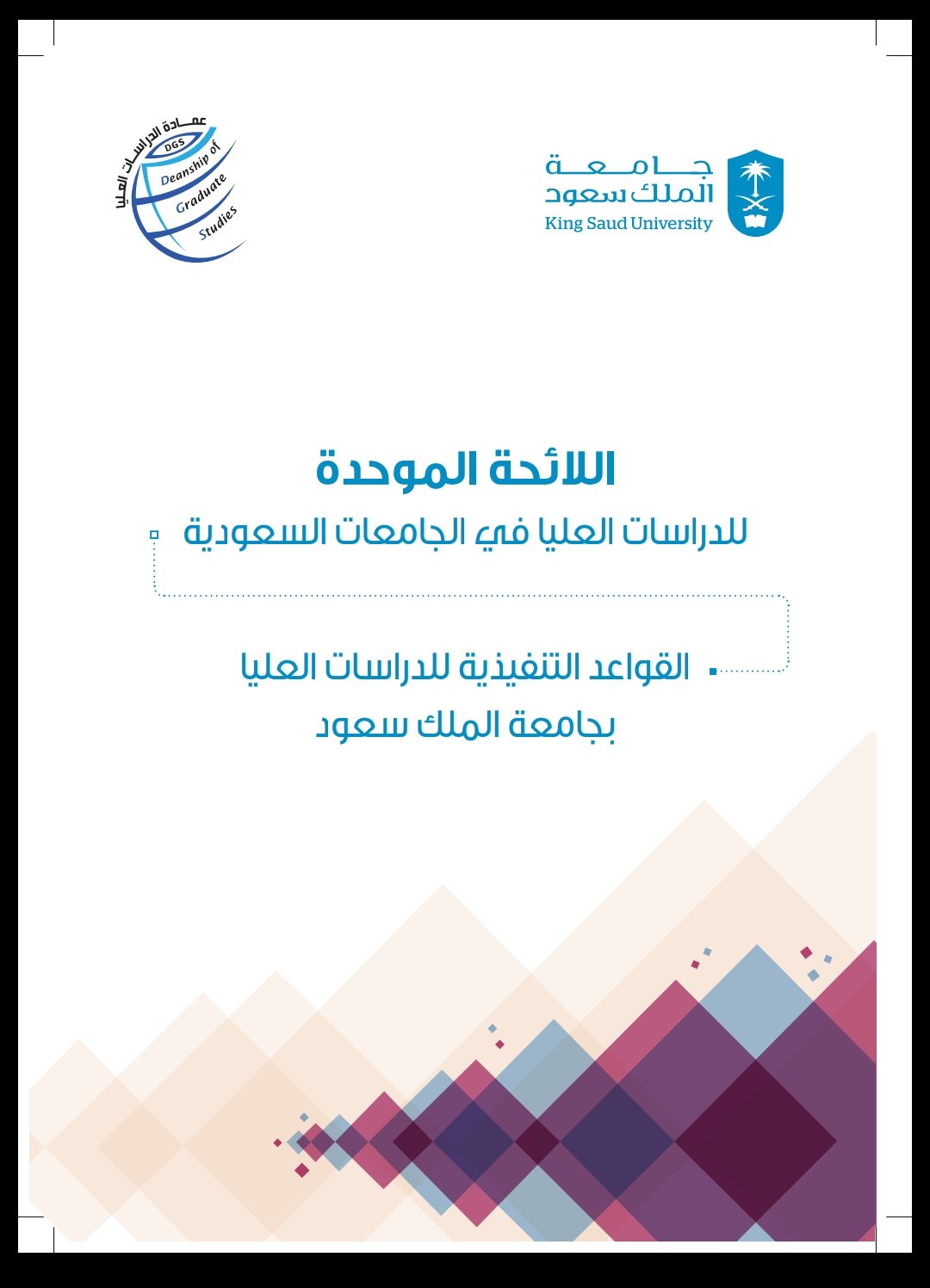 جامعة
الملك سعود
King Saud University

عمادة الدراسات العليا
DGS
Deanship of
Graduate
Studies

اللائحة الموحدة

للدراسات العليا في الجامعات السعودية

القواعد التنفيذية للدراسات العليا
بجامعة الملك سعود